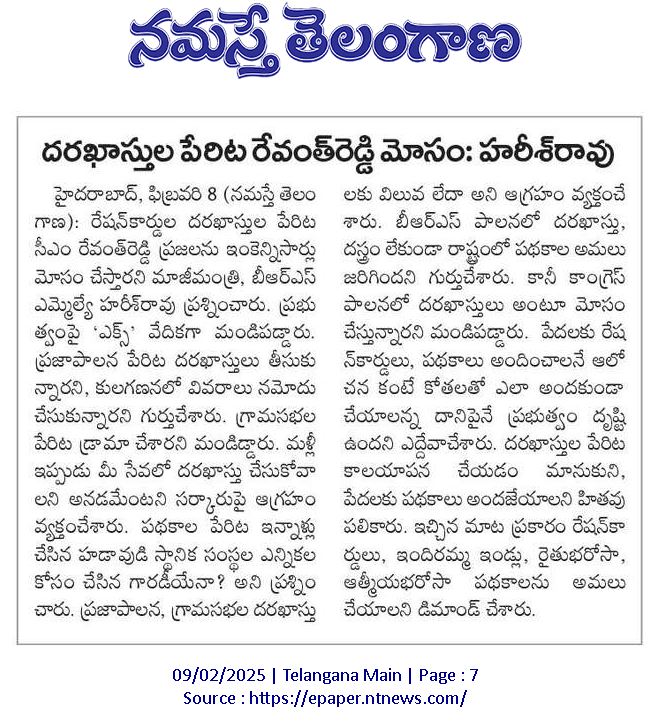 నమస్తే తెలంగాణ

దరఖాస్తుల పేరిట రేవంత్‌రెడ్డి మోసం: హరీశ్‌రావు

హైదరాబాద్, ఫిబ్రవరి 8 (నమస్తే తెలంగాణ): రేషన్‌కార్డుల దరఖాస్తుల పేరిట సీఎం రేవంత్‌రెడ్డి ప్రజలను ఇంకెన్నిసార్లు మోసం చేస్తారని మాజీమంత్రి, బీఆర్‌ఎస్ ఎమ్మెల్యే హరీశ్‌రావు ప్రశ్నించారు. ప్రభుత్వంపై 'ఎక్స్' వేదికగా మండిపడ్డారు. ప్రజాపాలన పేరిట దరఖాస్తులు తీసుకున్నారని, కులగణనలో వివరాలు నమోదు చేసుకున్నారని గుర్తుచేశారు. గ్రామసభల పేరిట డ్రామా చేశారని మండిడ్డారు. మళ్లీ ఇప్పుడు మీ సేవలో దరఖాస్తు చేసుకోవాలని అనడమేంటని సర్కారుపై ఆగ్రహం వ్యక్తంచేశారు. పథకాల పేరిట ఇన్నాళ్లు చేసిన హడావుడి స్థానిక సంస్థల ఎన్నికల కోసం చేసిన గారడీయేనా? అని ప్రశ్నించారు. ప్రజాపాలన, గ్రామసభల దరఖాస్తులకు విలువ లేదా అని ఆగ్రహం వ్యక్తంచేశారు. బీఆర్‌ఎస్ పాలనలో దరఖాస్తు, దస్త్రం లేకుండా రాష్ట్రంలో పథకాల అమలు జరిగిందని గుర్తుచేశారు. కానీ కాంగ్రెస్ పాలనలో దరఖాస్తులు అంటూ మోసం చేస్తున్నారని మండిపడ్డారు. పేదలకు రేషన్‌కార్డులు, పథకాలు అందించాలనే ఆలోచన కంటే కోతలతో ఎలా అందకుండా చేయాలన్న దానిపైనే ప్రభుత్వం దృష్టి ఉందని ఎద్దేవాచేశారు. దరఖాస్తుల పేరిట కాలయాపన చేయడం మానుకుని, పేదలకు పథకాలు అందజేయాలని హితవు పలికారు. ఇచ్చిన మాట ప్రకారం రేషన్‌కార్డులు, ఇందిరమ్మ ఇండ్లు, రైతుభరోసా, ఆత్మీయభరోసా పథకాలను అమలు చేయాలని డిమాండ్ చేశారు.

09/02/2025 | Telangana Main | Page : 7
Source : https://epaper.ntnews.com/